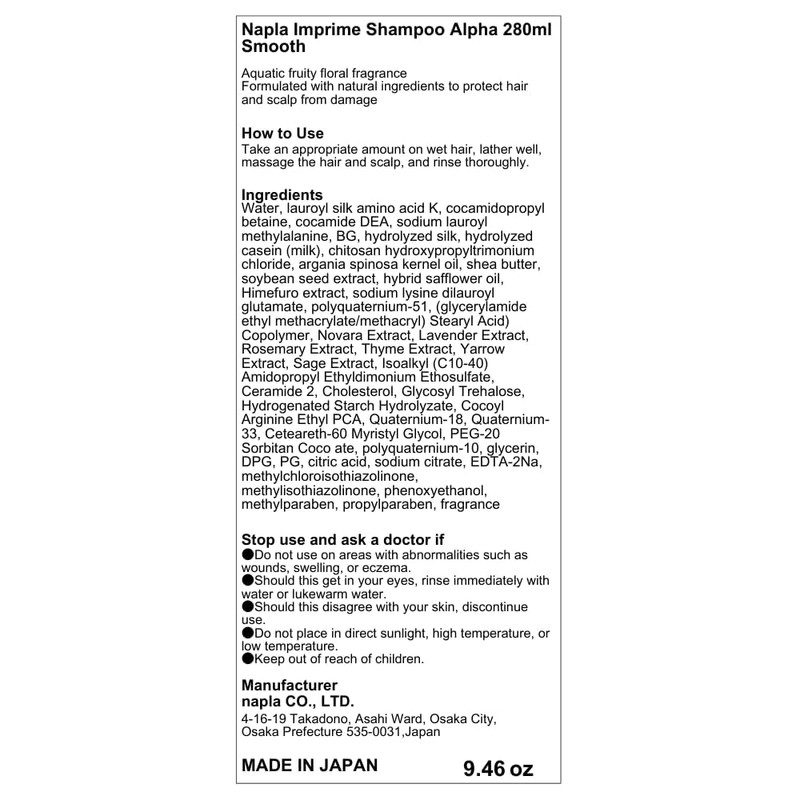 Napla Imprime Shampoo Alpha 280ml Smooth

Aquatic fruity floral fragrance
Formulated with natural ingredients to protect hair and scalp from damage

How to Use
Take an appropriate amount on wet hair, lather well, massage the hair and scalp, and rinse thoroughly.

Ingredients
Water, lauroyl silk amino acid K, cocamidopropyl betaine, cocamide DEA, sodium lauroyl methylalanine, BG, hydrolyzed silk, hydrolyzed casein (milk), chitosan hydroxypropyltrimonium chloride, argania spinosa kernel oil, shea butter, soybean seed extract, hybrid safflower oil, Himefuro extract, sodium lysine dilauroyl glutamate, polyquaternium-51, (glycerylamide ethyl methacrylate/methacryl) Stearyl Acid) Copolymer, Novara Extract, Lavender Extract, Rosemary Extract, Thyme Extract, Yarrow Extract, Sage Extract, Isoalkyl (C10-40) Amidopropyl Ethyldimonium Ethosulfate, Ceramide 2, Cholesterol, Glycosyl Trehalose, Hydrogenated Starch Hydrolyzate, Cocoyl Arginine Ethyl PCA, Quaternium-18, Quaternium-33, Ceteareth-60 Myristyl Glycol, PEG-20 Sorbitan Coco ate, polyquaternium-10, glycerin, DPG, PG, citric acid, sodium citrate, EDTA-2Na, methylchloroisothiazolinone, methylisothiazolinone, phenoxyethanol, methylparaben, propylparaben, fragrance

Stop use and ask a doctor if
●Do not use on areas with abnormalities such as wounds, swelling, or eczema.
●Should this get in your eyes, rinse immediately with water or lukewarm water.
●Should this disagree with your skin, discontinue use.
●Do not place in direct sunlight, high temperature, or low temperature.
●Keep out of reach of children.

Manufacturer
napla CO., LTD.
4-16-19 Takadono, Asahi Ward, Osaka City, Osaka Prefecture 535-0031,Japan

MADE IN JAPAN 9.46 oz